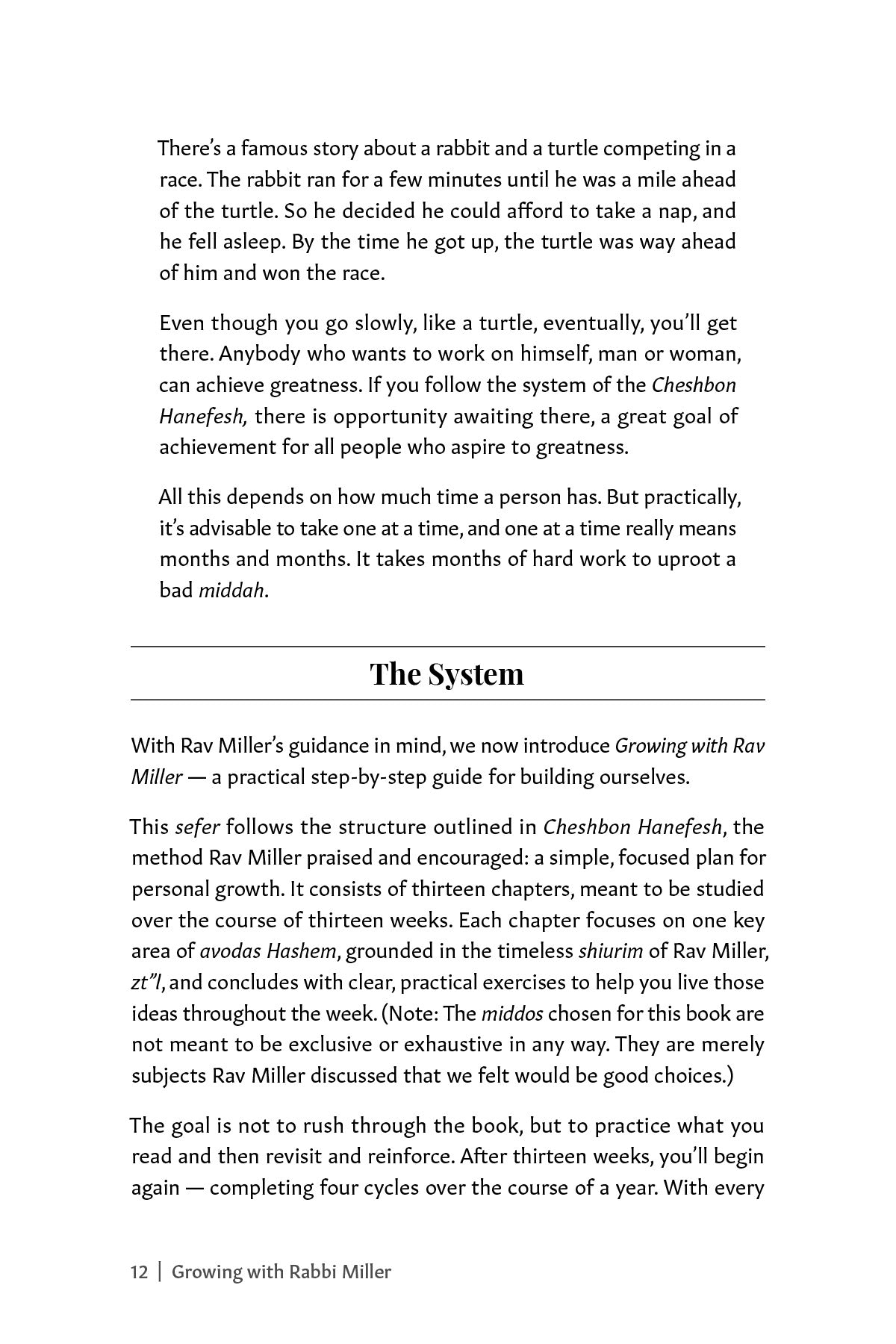 There's a famous story about a rabbit and a turtle competing in a race. The rabbit ran for a few minutes until he was a mile ahead of the turtle. So he decided he could afford to take a nap, and he fell asleep. By the time he got up, the turtle was way ahead of him and won the race.

Even though you go slowly, like a turtle, eventually, you'll get there. Anybody who wants to work on himself, man or woman, can achieve greatness. If you follow the system of the Cheshbon Hanefesh, there is opportunity awaiting there, a great goal of achievement for all people who aspire to greatness.

All this depends on how much time a person has. But practically, it's advisable to take one at a time, and one at a time really means months and months. It takes months of hard work to uproot a bad middah.

The System

With Rav Miller's guidance in mind, we now introduce Growing with Rav Miller — a practical step-by-step guide for building ourselves.

This sefer follows the structure outlined in Cheshbon Hanefesh, the method Rav Miller praised and encouraged: a simple, focused plan for personal growth. It consists of thirteen chapters, meant to be studied over the course of thirteen weeks. Each chapter focuses on one key area of avodas Hashem, grounded in the timeless shiurim of Rav Miller, zt"l, and concludes with clear, practical exercises to help you live those ideas throughout the week. (Note: The middos chosen for this book are not meant to be exclusive or exhaustive in any way. They are merely subjects Rav Miller discussed that we felt would be good choices.)

The goal is not to rush through the book, but to practice what you read and then revisit and reinforce. After thirteen weeks, you'll begin again — completing four cycles over the course of a year. With every

12 | Growing with Rabbi Miller